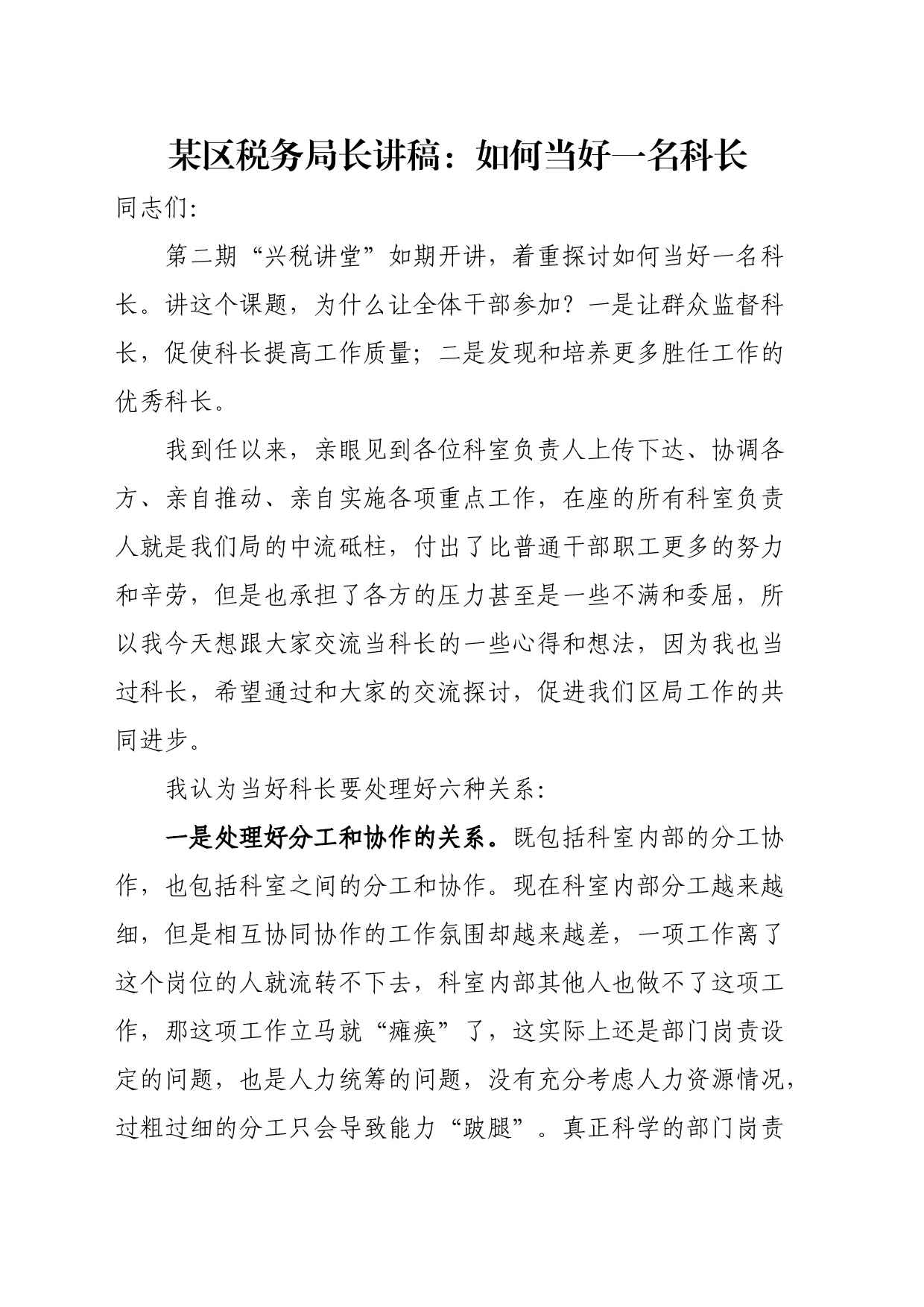 某区税务局长讲稿：如何当好一名科长

同志们：

第二期“兴税讲堂”如期开讲，着重探讨如何当好一名科长。讲这个课题，为什么让全体干部参加？一是让群众监督科长，促使科长提高工作质量；二是发现和培养更多胜任工作的优秀科长。

我到任以来，亲眼见到各位科室负责人上传下达、协调各方、亲自推动、亲自实施各项重点工作，在座的所有科室负责人就是我们局的中流砥柱，付出了比普通干部职工更多的努力和辛劳，但是也承担了各方的压力甚至是一些不满和委屈，所以我今天想跟大家交流当科长的一些心得和想法，因为我也当过科长，希望通过和大家的交流探讨，促进我们区局工作的共同进步。

我认为当好科长要处理好六种关系：

一是处理好分工和协作的关系。既包括科室内部的分工协作，也包括科室之间的分工和协作。现在科室内部分工越来越细，但是相互协同协作的工作氛围却越来越差，一项工作离了这个岗位的人就流转不下去，科室内部其他人也做不了这项工作，那这项工作立马就“瘫痪”了，这实际上还是部门岗责设定的问题，也是人力统筹的问题，没有充分考虑人力资源情况，过粗过细的分工只会导致能力“跛腿”。真正科学的部门岗责